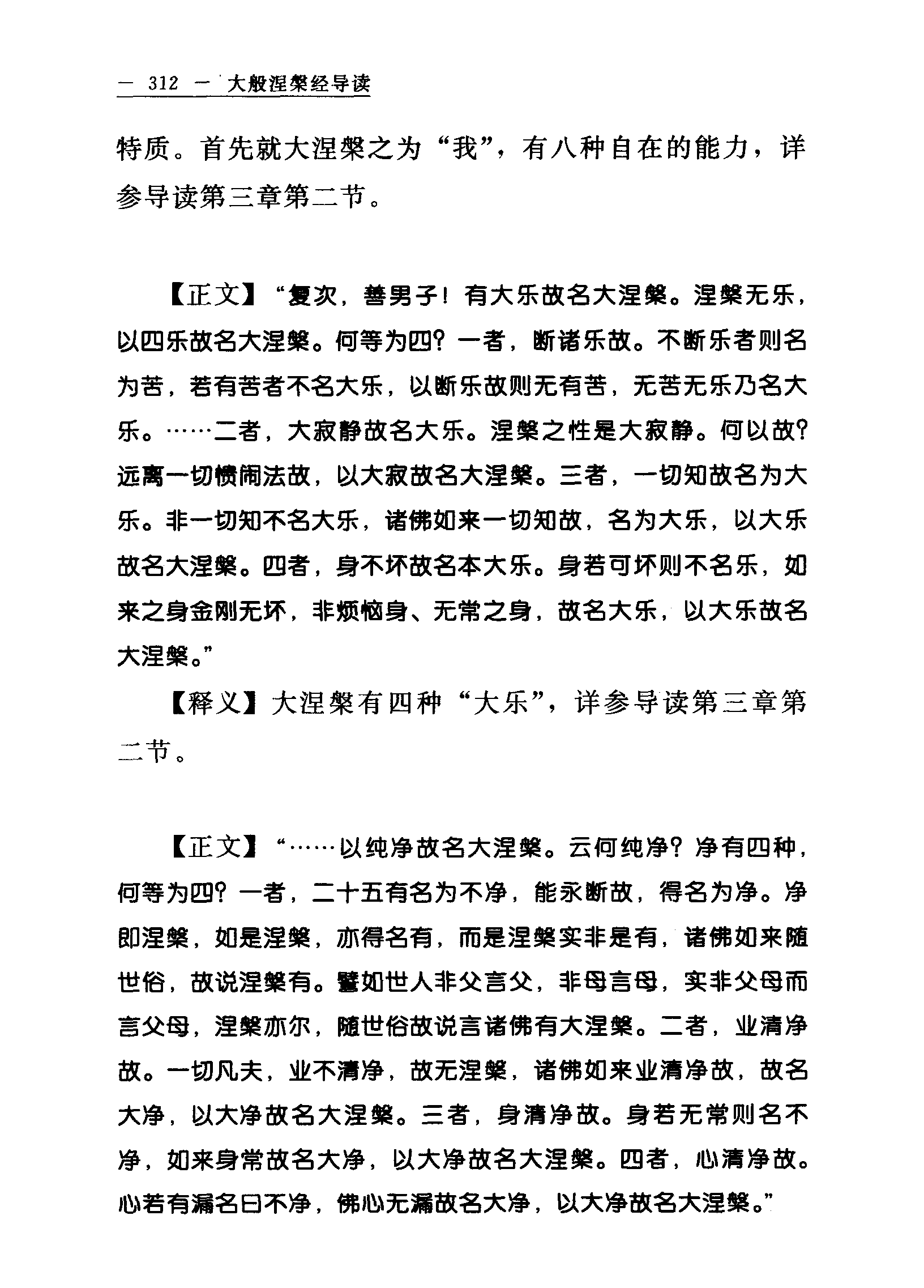 — 312 — 大般涅槃经导读

特质。首先就大涅槃之为“我”，有八种自在的能力，详参导读第三章第二节。

【正文】“复次，善男子！有大乐故名大涅槃。涅槃无乐，以四乐故名大涅槃。何等为四？一者，断诸乐故。不断乐者则名为苦，若有苦者不名大乐，以断乐故则无有苦，无苦无乐乃名大乐。……二者，大寂静故名大乐。涅槃之性是大寂静。何以故？远离一切愦闹法故，以大寂故名大涅槃。三者，一切知故名为大乐。非一切知不名大乐，诸佛如来一切知故，名为大乐，以大乐故名大涅槃。四者，身不坏故名本大乐。身若可坏则不名乐，如来之身金刚无坏，非烦恼身、无常之身，故名大乐，以大乐故名大涅槃。”

【释义】大涅槃有四种“大乐”，详参导读第三章第二节。

【正文】“……以纯净故名大涅槃。云何纯净？净有四种，何等为四？一者，二十五有名为不净，能永断故，得名为净。净即涅槃，如是涅槃，亦得名有，而是涅槃实非是有，诸佛如来随世俗，故说涅槃有。譬如世人非父言父，非母言母，实非父母而言父母，涅槃亦尔，随世俗故说言诸佛有大涅槃。二者，业清净故。一切凡夫，业不清净，故无涅槃，诸佛如来业清净故，故名大净，以大净故名大涅槃。三者，身清净故。身若无常则名不净，如来身常故名大净，以大净故名大涅槃。四者，心清净故。心若有漏名曰不净，佛心无漏故名大净，以大净故名大涅槃。”